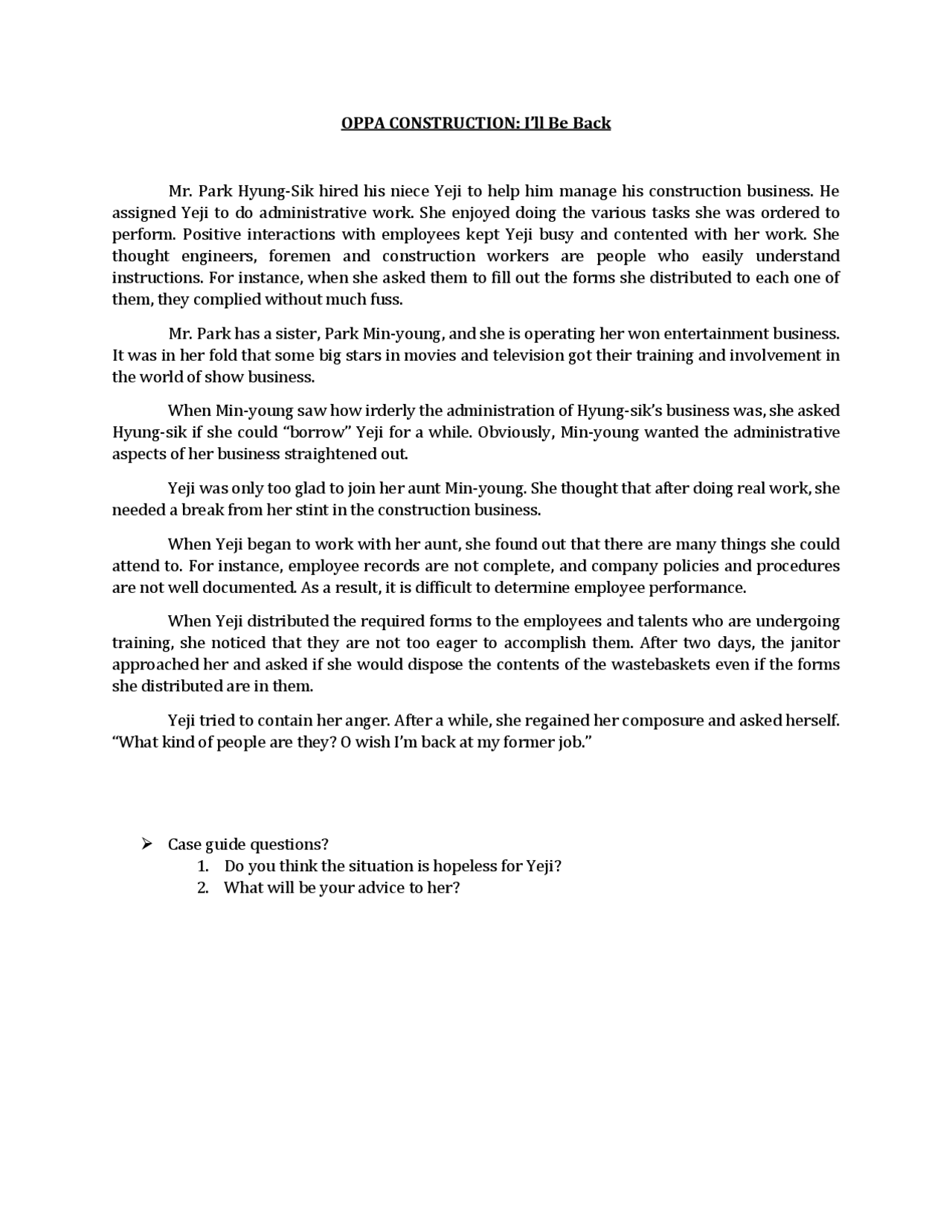 OPPA CONSTRUCTION: I'll Be Back

Mr. Park Hyung-Sik hired his niece Yeji to help him manage his construction business. He assigned Yeji to do administrative work. She enjoyed doing the various tasks she was ordered to perform. Positive interactions with employees kept Yeji busy and contented with her work. She thought engineers, foremen and construction workers are people who easily understand instructions. For instance, when she asked them to fill out the forms she distributed to each one of them, they complied without much fuss.

Mr. Park has a sister, Park Min-young, and she is operating her won entertainment business. It was in her fold that some big stars in movies and television got their training and involvement in the world of show business.

When Min-young saw how irderly the administration of Hyung-sik's business was, she asked Hyung-sik if she could "borrow" Yeji for a while. Obviously, Min-young wanted the administrative aspects of her business straightened out.

Yeji was only too glad to join her aunt Min-young. She thought that after doing real work, she needed a break from her stint in the construction business.

When Yeji began to work with her aunt, she found out that there are many things she could attend to. For instance, employee records are not complete, and company policies and procedures are not well documented. As a result, it is difficult to determine employee performance.

When Yeji distributed the required forms to the employees and talents who are undergoing training, she noticed that they are not too eager to accomplish them. After two days, the janitor approached her and asked if she would dispose the contents of the wastebaskets even if the forms she distributed are in them.

Yeji tried to contain her anger. After a while, she regained her composure and asked herself. "What kind of people are they? O wish I'm back at my former job."

➢ Case guide questions?
1. Do you think the situation is hopeless for Yeji?
2. What will be your advice to her?